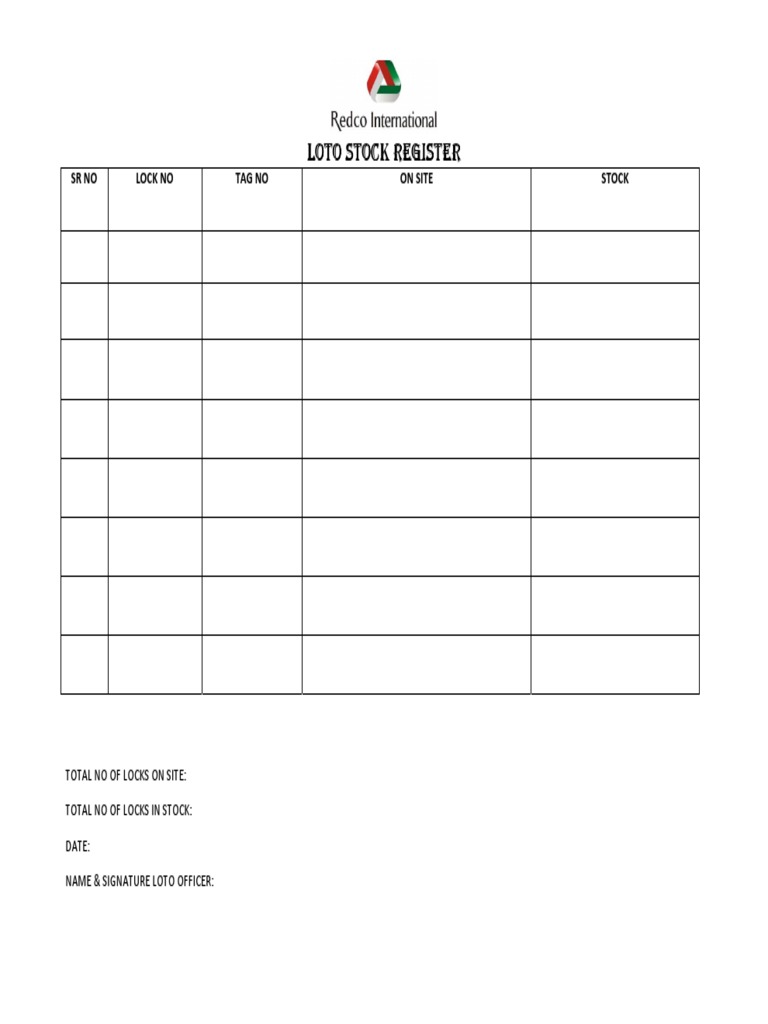 Redco International

LOTO STOCK REGISTER

| SR NO | LOCK NO | TAG NO | ON SITE | STOCK |
|---|---|---|---|---|
| | | | | |
| | | | | |
| | | | | |
| | | | | |
| | | | | |
| | | | | |
| | | | | |
| | | | | |

TOTAL NO OF LOCKS ON SITE:

TOTAL NO OF LOCKS IN STOCK:

DATE:

NAME & SIGNATURE LOTO OFFICER: